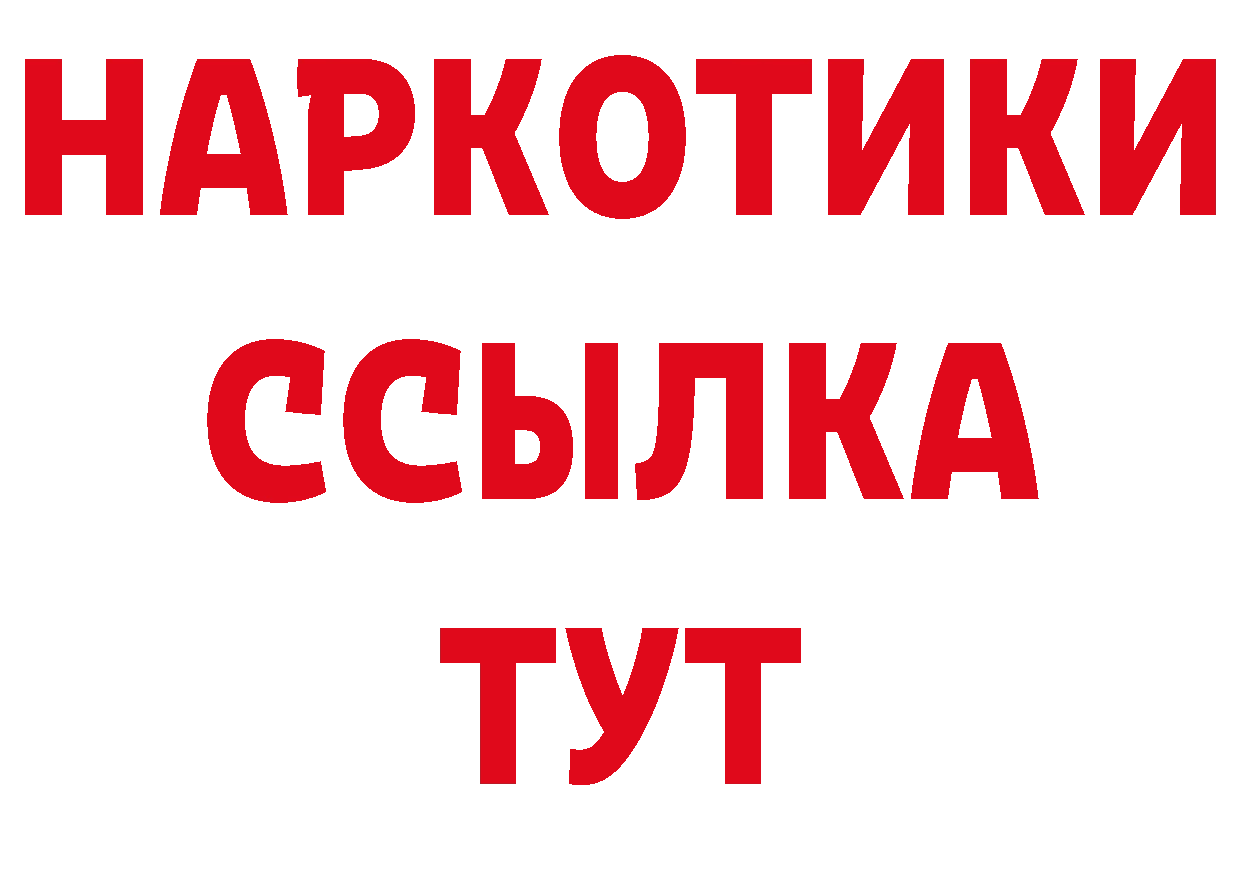 НАРКОТИКИ
ССЫЛКА
ТУТ